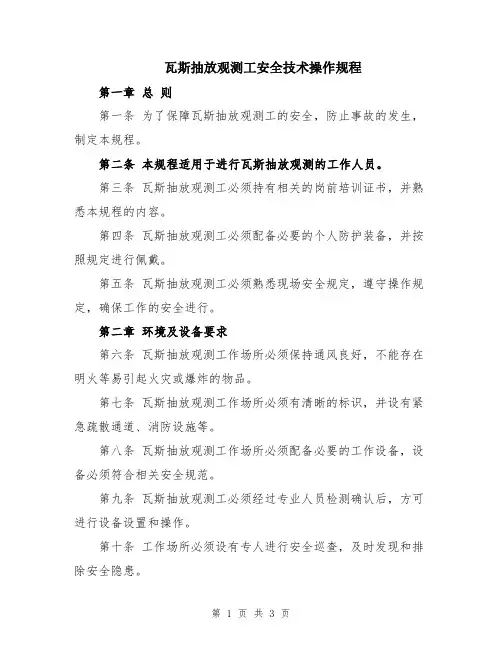 瓦斯抽放观测工安全技术操作规程

第一章 总 则

第一条 为了保障瓦斯抽放观测工的安全，防止事故的发生，制定本规程。

第二条 本规程适用于进行瓦斯抽放观测的工作人员。

第三条 瓦斯抽放观测工必须持有相关的岗前培训证书，并熟悉本规程的内容。

第四条 瓦斯抽放观测工必须配备必要的个人防护装备，并按照规定进行佩戴。

第五条 瓦斯抽放观测工必须熟悉现场安全规定，遵守操作规定，确保工作的安全进行。

第二章 环境及设备要求

第六条 瓦斯抽放观测工作场所必须保持通风良好，不能存在明火等易引起火灾或爆炸的物品。

第七条 瓦斯抽放观测工作场所必须有清晰的标识，并设有紧急疏散通道、消防设施等。

第八条 瓦斯抽放观测工作场所必须配备必要的工作设备，设备必须符合相关安全规范。

第九条 瓦斯抽放观测工必须经过专业人员检测确认后，方可进行设备设置和操作。

第十条 工作场所必须设有专人进行安全巡查，及时发现和排除安全隐患。

第 1 页 共 3 页